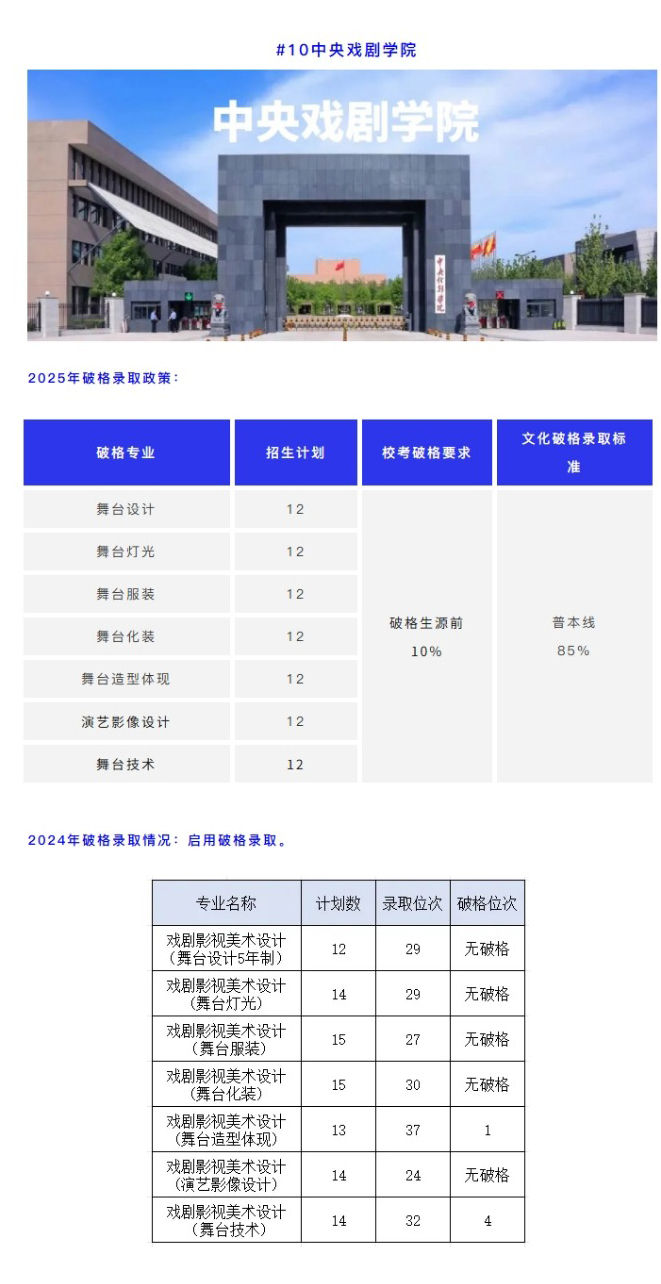 #10中央戏剧学院

中央戏剧学院

中央戏剧学院

2025年破格录取政策：

| 破格专业 | 招生计划 | 校考破格要求 | 文化破格录取标准 |
|---|---|---|---|
| 舞台设计 | 12 | 破格生源前10% | 普本线85% |
| 舞台灯光 | 12 | | |
| 舞台服装 | 12 | | |
| 舞台化装 | 12 | | |
| 舞台造型体现 | 12 | | |
| 演艺影像设计 | 12 | | |
| 舞台技术 | 12 | | |

2024年破格录取情况：启用破格录取。

| 专业名称 | 计划数 | 录取位次 | 破格位次 |
|---|---|---|---|
| 戏剧影视美术设计（舞台设计5年制） | 12 | 29 | 无破格 |
| 戏剧影视美术设计（舞台灯光） | 14 | 29 | 无破格 |
| 戏剧影视美术设计（舞台服装） | 15 | 27 | 无破格 |
| 戏剧影视美术设计（舞台化装） | 15 | 30 | 无破格 |
| 戏剧影视美术设计（舞台造型体现） | 13 | 37 | 1 |
| 戏剧影视美术设计（演艺影像设计） | 14 | 24 | 无破格 |
| 戏剧影视美术设计（舞台技术） | 14 | 32 | 4 |